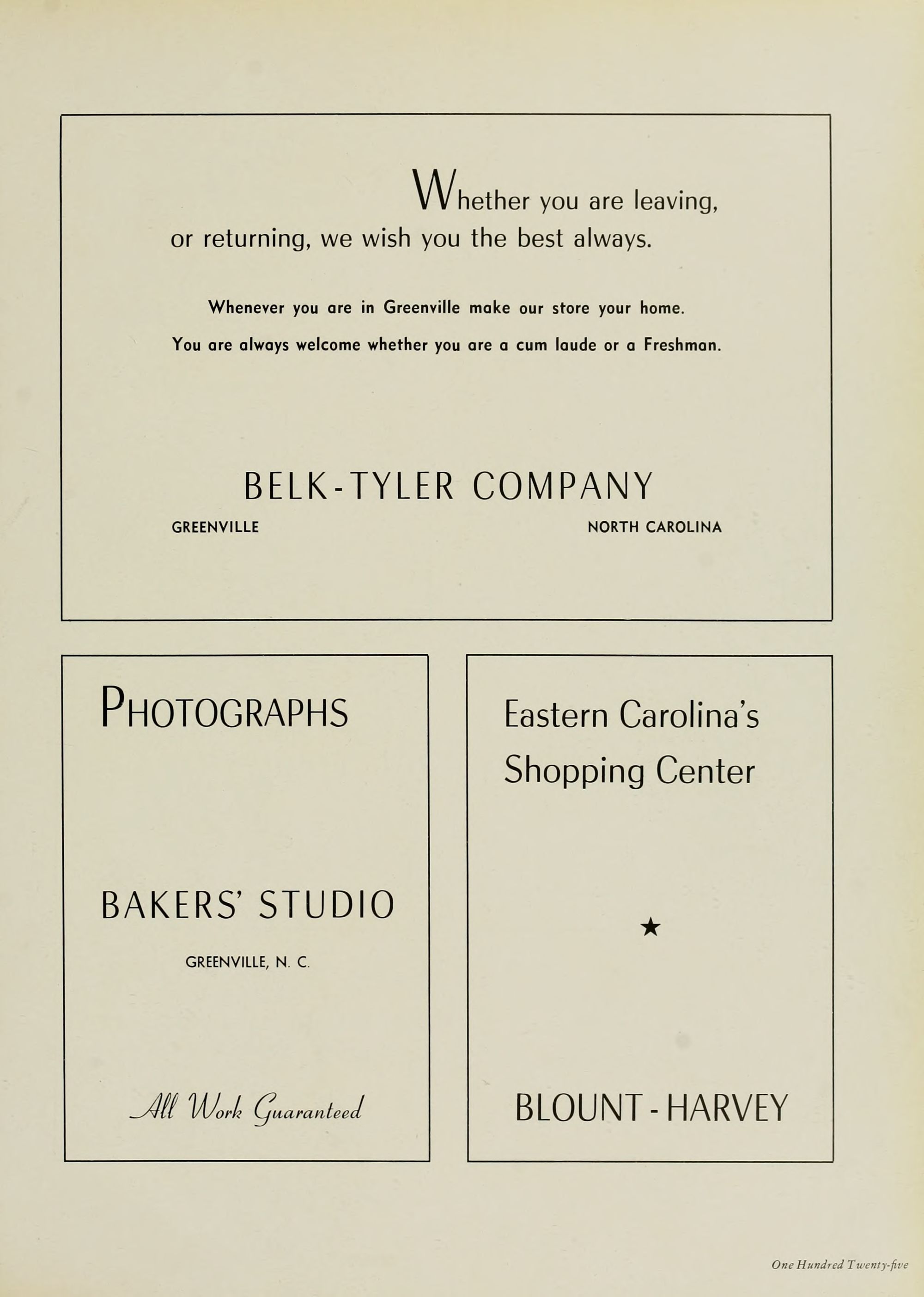 Whether you are leaving, or returning, we wish you the best always.

Whenever you are in Greenville make our store your home.

You are always welcome whether you are a cum laude or a Freshman.

BELK-TYLER COMPANY

GREENVILLE

NORTH CAROLINA

PHOTOGRAPHS

BAKERS' STUDIO

GREENVILLE, N. C.

All Work Guaranteed

Eastern Carolina's Shopping Center

★

BLOUNT-HARVEY

One Hundred Twenty-five